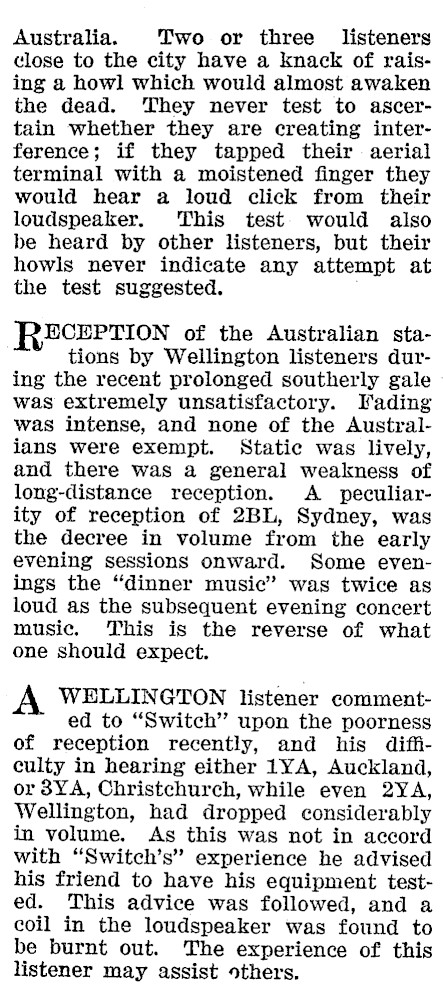 Australia. Two or three listeners close to the city have a knack of raising a howl which would almost awaken the dead. They never test to ascertain whether they are creating interference; if they tapped their aerial terminal with a moistened finger they would hear a loud click from their loudspeaker. This test would also be heard by other listeners, but their howls never indicate any attempt at the test suggested.

RECEPTION of the Australian stations by Wellington listeners during the recent prolonged southerly gale was extremely unsatisfactory. Fading was intense, and none of the Australians were exempt. Static was lively, and there was a general weakness of long-distance reception. A peculiarity of reception of 2BL, Sydney, was the decree in volume from the early evening sessions onward. Some evenings the "dinner music" was twice as loud as the subsequent evening concert music. This is the reverse of what one should expect.

A WELLINGTON listener commented to "Switch" upon the poorness of reception recently, and his difficulty in hearing either 1YA, Auckland, or 3YA, Christchurch, while even 2YA, Wellington, had dropped considerably in volume. As this was not in accord with "Switch's" experience he advised his friend to have his equipment tested. This advice was followed, and a coil in the loudspeaker was found to be burnt out. The experience of this listener may assist others.